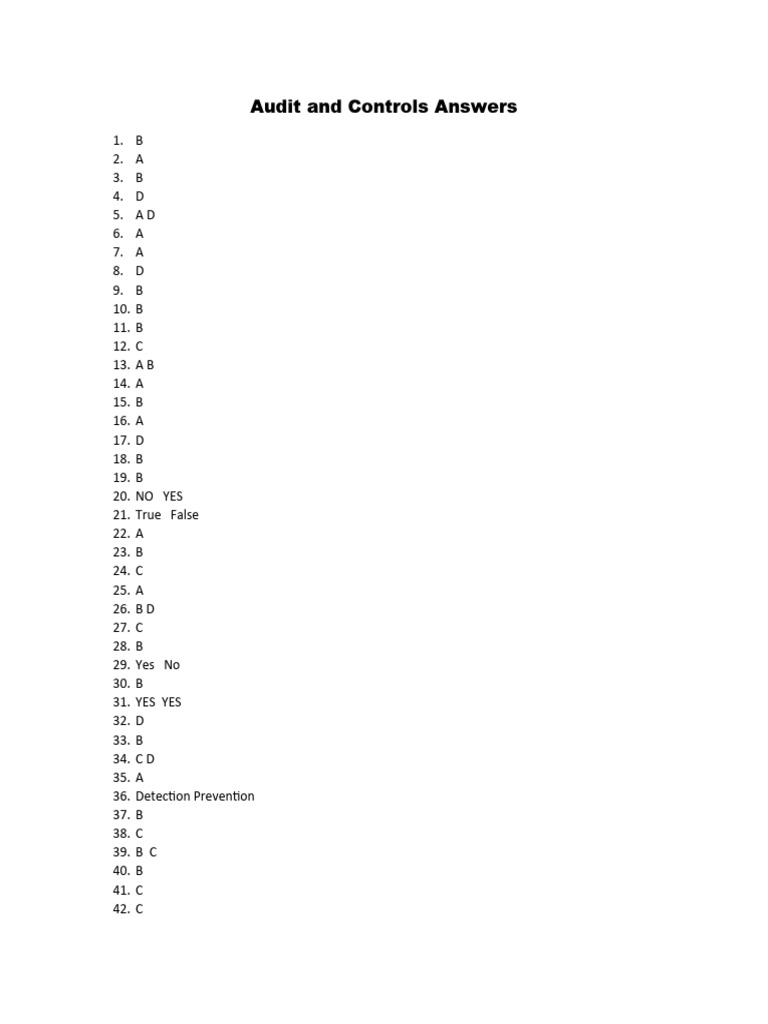 Audit and Controls Answers

1. B
2. A
3. B
4. D
5. A D
6. A
7. A
8. D
9. B
10. B
11. B
12. C
13. A B
14. A
15. B
16. A
17. D
18. B
19. B
20. NO YES
21. True False
22. A
23. B
24. C
25. A
26. B D
27. C
28. B
29. Yes No
30. B
31. YES YES
32. D
33. B
34. C D
35. A
36. Detection Prevention
37. B
38. C
39. B C
40. B
41. C
42. C